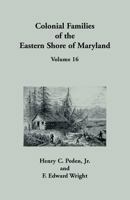 Colonial Families of the Eastern Shore of Maryland

Volume 16

Henry C. Peden, Jr.
and
F. Edward Wright